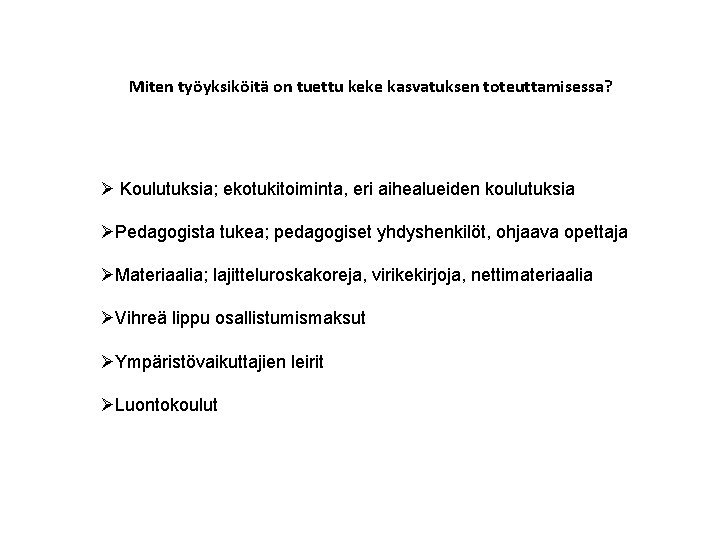 Miten työyksiköitä on tuettu keke kasvatuksen toteuttamisessa?

➢ Koulutuksia; ekotukitoiminta, eri aihealueiden koulutuksia

➢Pedagogista tukea; pedagogiset yhdyshenkilöt, ohjaava opettaja

➢Materiaalia; lajitteluroskakoreja, virikekirjoja, nettimateriaalia

➢Vihreä lippu osallistumismaksut

➢Ympäristövaikuttajien leirit

➢Luontokoulut